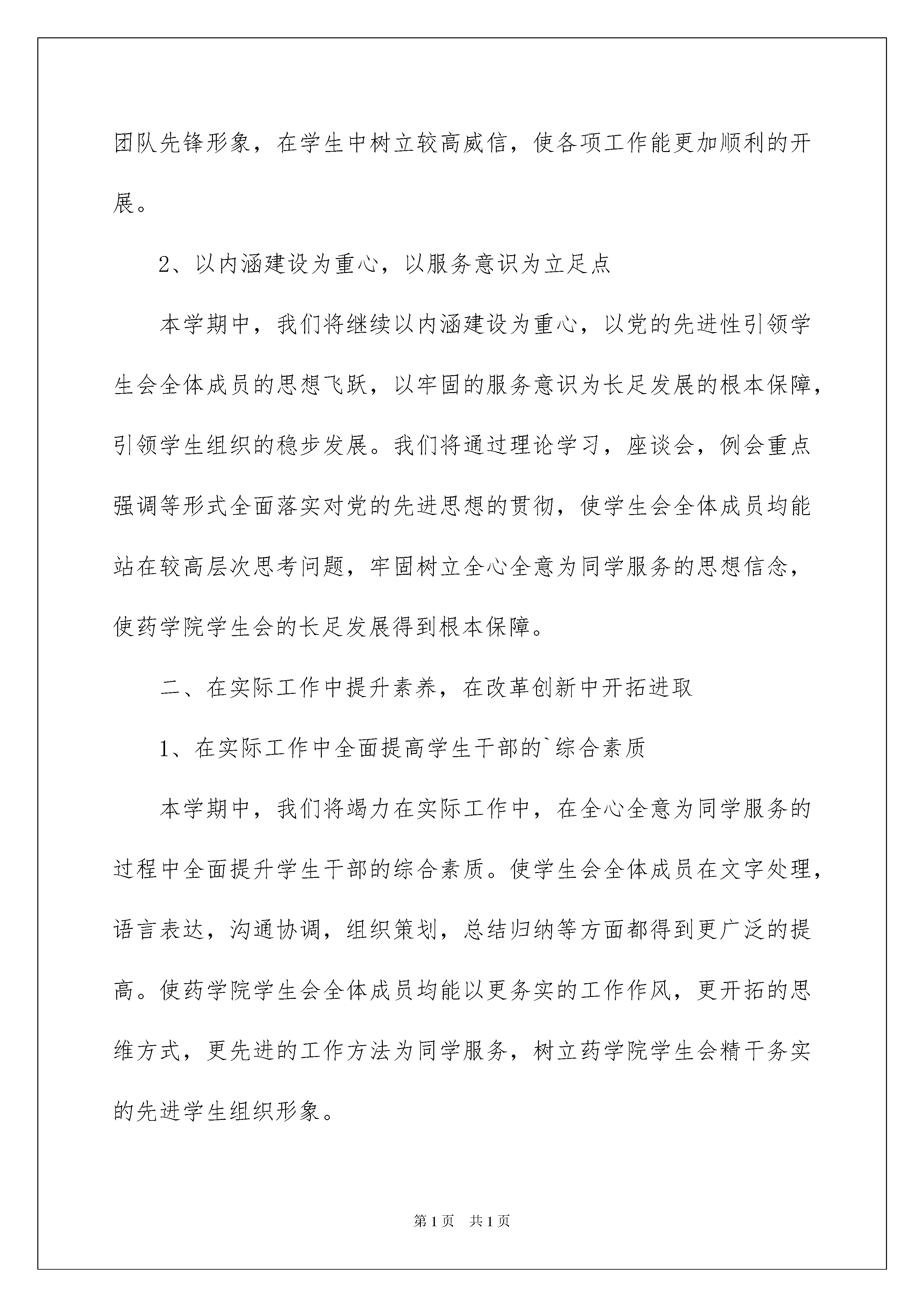 团队先锋形象，在学生中树立较高威信，使各项工作能更加顺利的开展。

2、以内涵建设为重心，以服务意识为立足点

本学期中，我们将继续以内涵建设为重心，以党的先进性引领学生会全体成员的思想飞跃，以牢固的服务意识为长足发展的根本保障，引领学生组织的稳步发展。我们将通过理论学习，座谈会，例会重点强调等形式全面落实对党的先进思想的贯彻，使学生会全体成员均能站在较高层次思考问题，牢固树立全心全意为同学服务的思想信念，使药学院学生会的长足发展得到根本保障。

二、在实际工作中提升素养，在改革创新中开拓进取

1、在实际工作中全面提高学生干部的`综合素质

本学期中，我们将竭力在实际工作中，在全心全意为同学服务的过程中全面提升学生干部的综合素质。使学生会全体成员在文字处理，语言表达，沟通协调，组织策划，总结归纳等方面都得到更广泛的提高。使药学院学生会全体成员均能以更务实的工作作风，更开拓的思维方式，更先进的工作方法为同学服务，树立药学院学生会精干务实的先进学生组织形象。

第1页 共1页